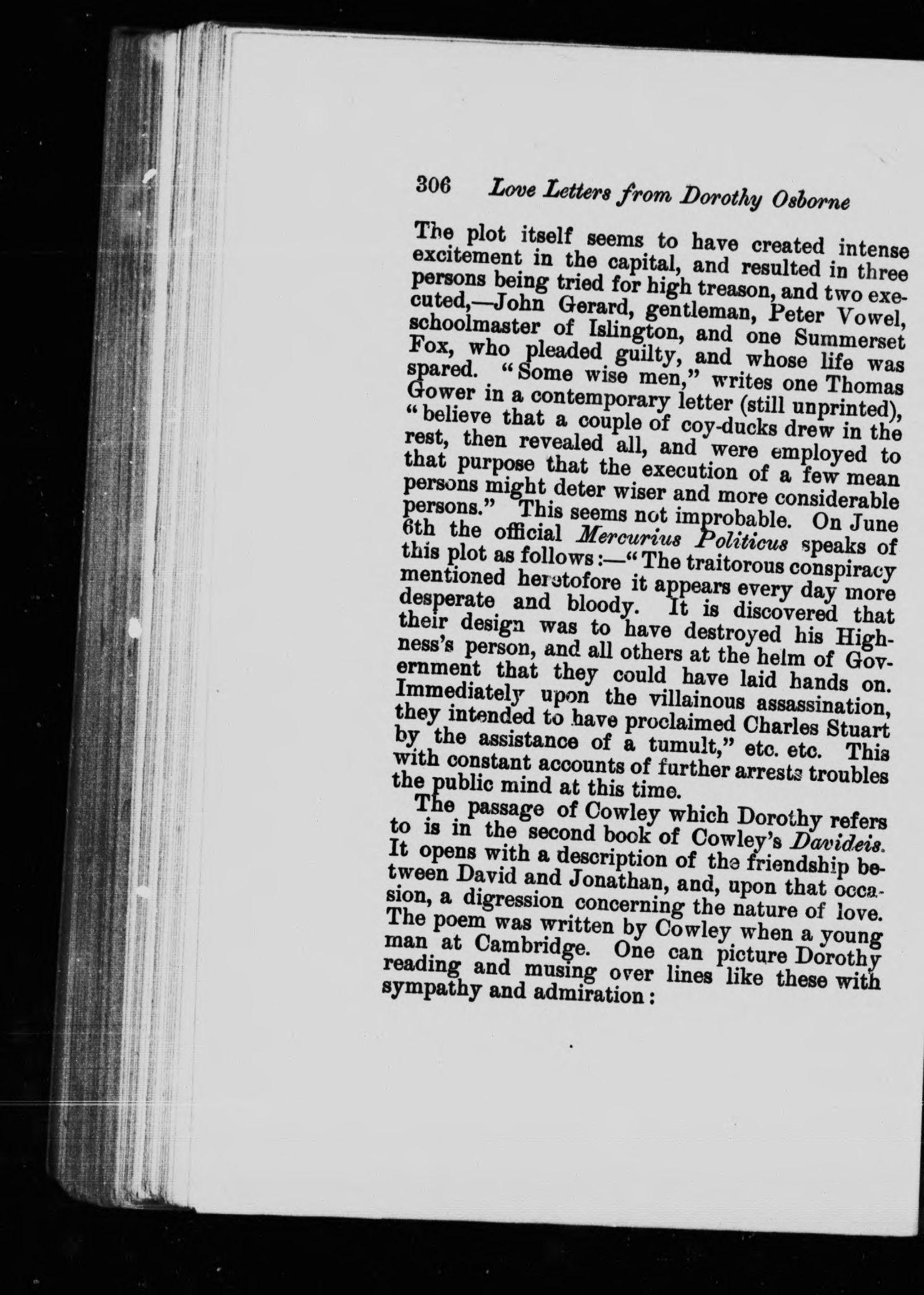 306 Love Letters from Dorothy Osborne

The plot itself seems to have created intense excitement in the capital, and resulted in three persons being tried for high treason, and two executed,—John Gerard, gentleman, Peter Vowel, schoolmaster of Islington, and one Summerset Fox, who pleaded guilty, and whose life was spared. "Some wise men," writes one Thomas Gower in a contemporary letter (still unprinted), "believe that a couple of coy-ducks drew in the rest, then revealed all, and were employed to that purpose that the execution of a few mean persons might deter wiser and more considerable persons." This seems not improbable. On June 6th the official Mercurius Politicus speaks of this plot as follows:—"The traitorous conspiracy mentioned heretofore it appears every day more desperate and bloody. It is discovered that their design was to have destroyed his Highness's person, and all others at the helm of Government that they could have laid hands on. Immediately upon the villainous assassination, they intended to have proclaimed Charles Stuart by the assistance of a tumult," etc. etc. This with constant accounts of further arrests troubles the public mind at this time.

The passage of Cowley which Dorothy refers to is in the second book of Cowley's Davideis. It opens with a description of the friendship between David and Jonathan, and, upon that occasion, a digression concerning the nature of love. The poem was written by Cowley when a young man at Cambridge. One can picture Dorothy reading and musing over lines like these with sympathy and admiration: